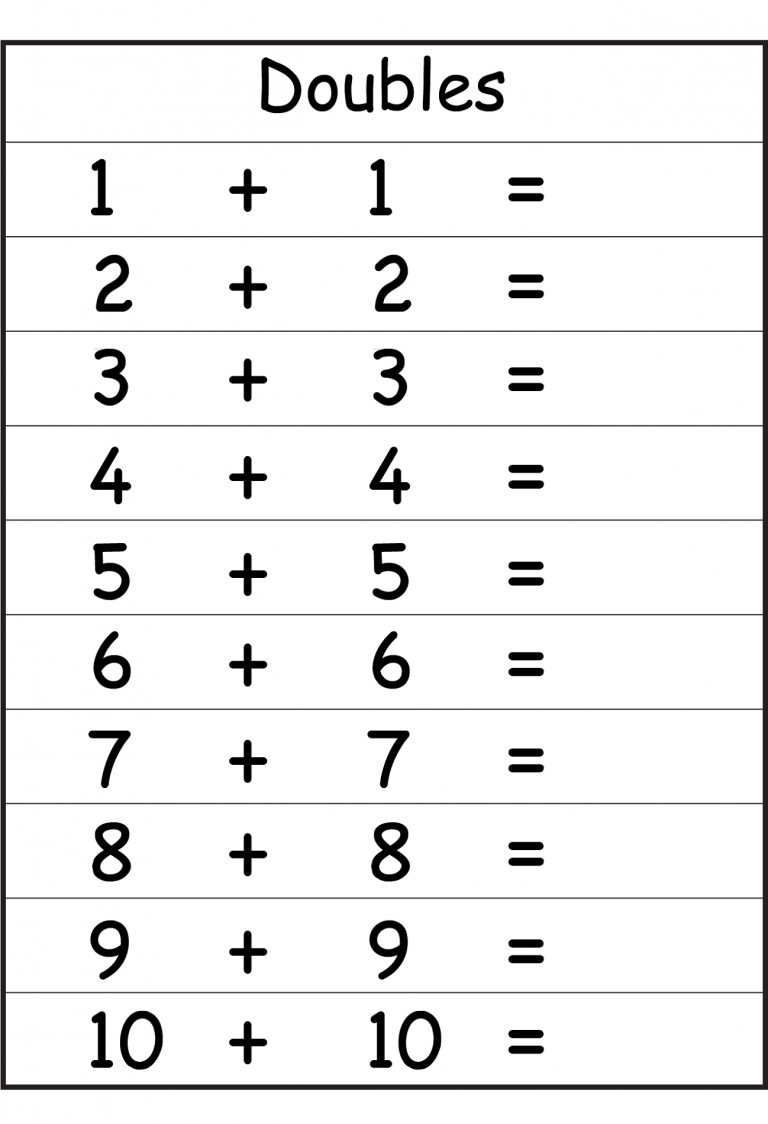 Doubles

$1 + 1 =$

$2 + 2 =$

$3 + 3 =$

$4 + 4 =$

$5 + 5 =$

$6 + 6 =$

$7 + 7 =$

$8 + 8 =$

$9 + 9 =$

$10 + 10 =$